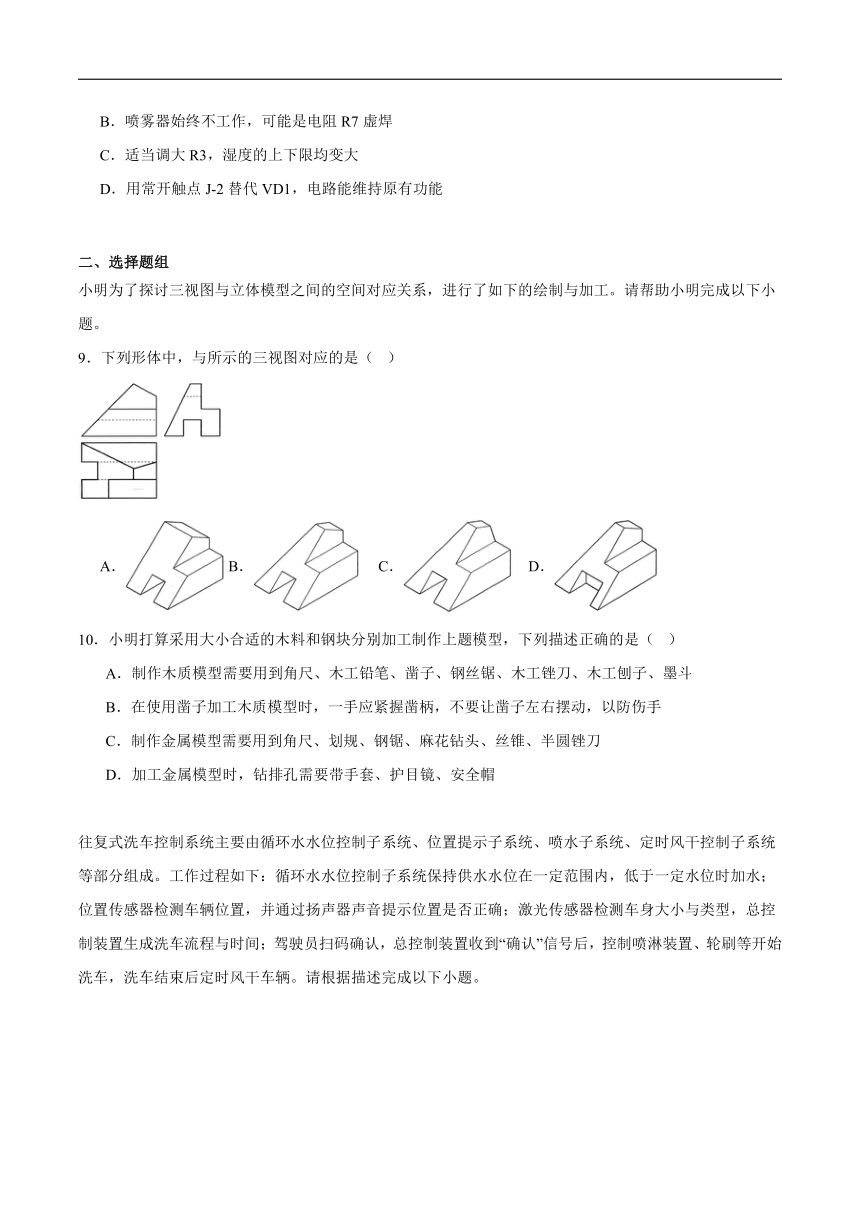 B．喷雾器始终不工作，可能是电阻 R7 虚焊

C．适当调大 R3，湿度的上下限均变大

D．用常开触点 J-2 替代 VD1，电路能维持原有功能

二、选择题组

小明为了探讨三视图与立体模型之间的空间对应关系，进行了如下的绘制与加工。请帮助小明完成以下小题。

9．下列形体中，与所示的三视图对应的是（　）

A.　B.　C.　D.

10．小明打算采用大小合适的木料和钢块分别加工制作上题模型，下列描述正确的是（　）

A．制作木质模型需要用到角尺、木工铅笔、凿子、钢丝锯、木工锉刀、木工刨子、墨斗

B．在使用凿子加工木质模型时，一手应紧握凿柄，不要让凿子左右摆动，以防伤手

C．制作金属模型需要用到角尺、划规、钢锯、麻花钻头、丝锥、半圆锉刀

D．加工金属模型时，钻排孔需要带手套、护目镜、安全帽

往复式洗车控制系统主要由循环水水位控制子系统、位置提示子系统、喷水子系统、定时风干控制子系统等部分组成。工作过程如下：循环水水位控制子系统保持供水水位在一定范围内，低于一定水位时加水；位置传感器检测车辆位置，并通过扬声器声音提示位置是否正确；激光传感器检测车身大小与类型，总控制装置生成洗车流程与时间；驾驶员扫码确认，总控制装置收到“确认”信号后，控制喷淋装置、轮刷等开始洗车，洗车结束后定时风干车辆。请根据描述完成以下小题。